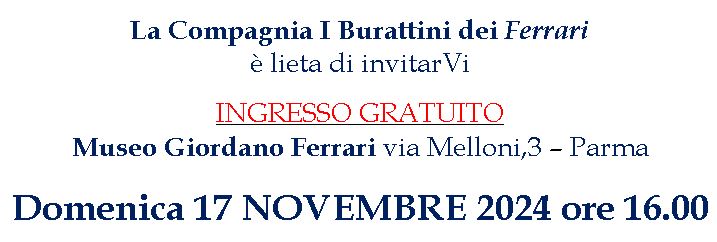 La Compagnia I Burattini dei Ferrari
è lieta di invitarVi

INGRESSO GRATUITO
Museo Giordano Ferrari via Melloni,3 – Parma

Domenica 17 NOVEMBRE 2024 ore 16.00